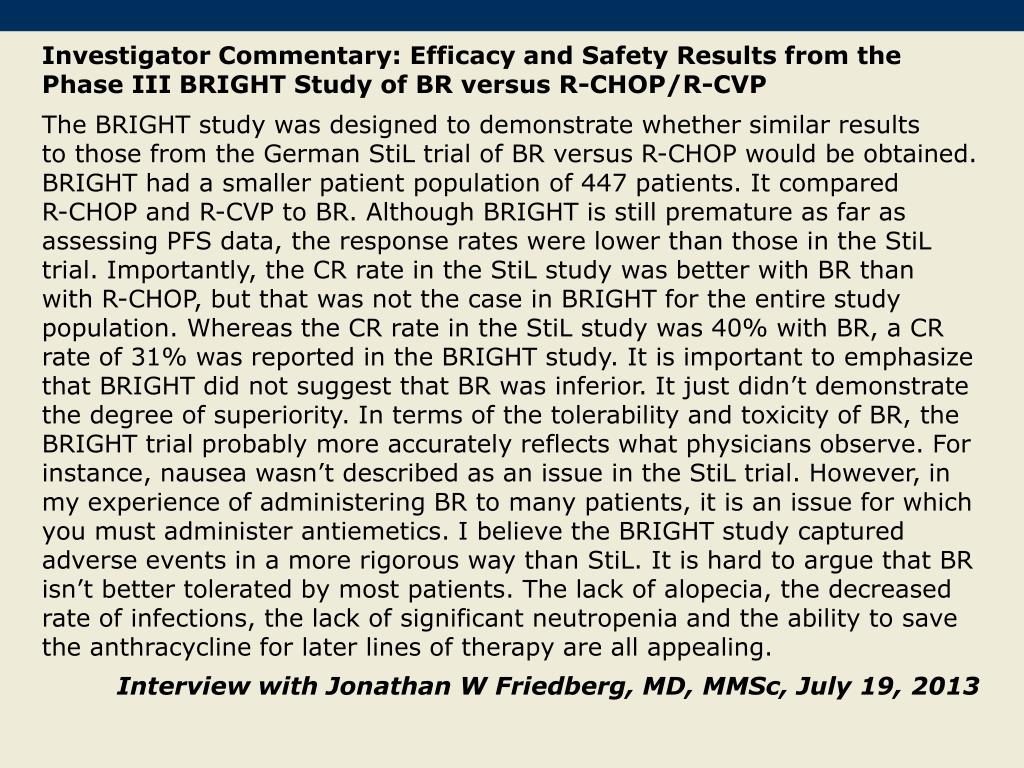 Investigator Commentary: Efficacy and Safety Results from the Phase III BRIGHT Study of BR versus R-CHOP/R-CVP

The BRIGHT study was designed to demonstrate whether similar results to those from the German StiL trial of BR versus R-CHOP would be obtained. BRIGHT had a smaller patient population of 447 patients. It compared R-CHOP and R-CVP to BR. Although BRIGHT is still premature as far as assessing PFS data, the response rates were lower than those in the StiL trial. Importantly, the CR rate in the StiL study was better with BR than with R-CHOP, but that was not the case in BRIGHT for the entire study population. Whereas the CR rate in the StiL study was 40% with BR, a CR rate of 31% was reported in the BRIGHT study. It is important to emphasize that BRIGHT did not suggest that BR was inferior. It just didn't demonstrate the degree of superiority. In terms of the tolerability and toxicity of BR, the BRIGHT trial probably more accurately reflects what physicians observe. For instance, nausea wasn't described as an issue in the StiL trial. However, in my experience of administering BR to many patients, it is an issue for which you must administer antiemetics. I believe the BRIGHT study captured adverse events in a more rigorous way than StiL. It is hard to argue that BR isn't better tolerated by most patients. The lack of alopecia, the decreased rate of infections, the lack of significant neutropenia and the ability to save the anthracycline for later lines of therapy are all appealing.

Interview with Jonathan W Friedberg, MD, MMSc, July 19, 2013